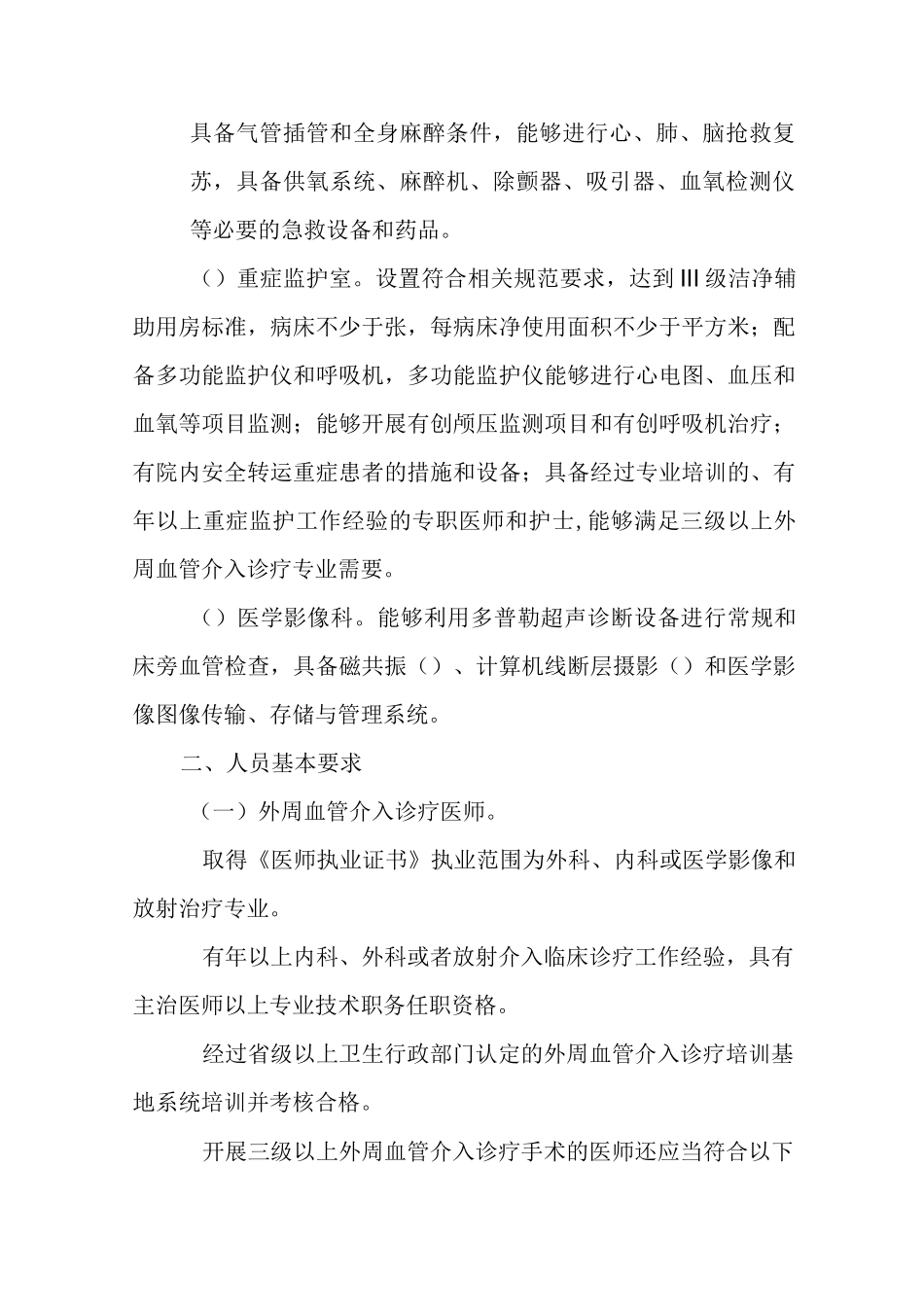 具备气管插管和全身麻醉条件，能够进行心、肺、脑抢救复苏，具备供氧系统、麻醉机、除颤器、吸引器、血氧检测仪等必要的急救设备和药品。

（）重症监护室。设置符合相关规范要求，达到Ⅲ级洁净辅助用房标准，病床不少于张，每病床净使用面积不少于平方米；配备多功能监护仪和呼吸机，多功能监护仪能够进行心电图、血压和血氧等项目监测；能够开展有创颅压监测项目和有创呼吸机治疗；有院内安全转运重症患者的措施和设备；具备经过专业培训的、有年以上重症监护工作经验的专职医师和护士,能够满足三级以上外周血管介入诊疗专业需要。

（）医学影像科。能够利用多普勒超声诊断设备进行常规和床旁血管检查，具备磁共振（）、计算机线断层摄影（）和医学影像图像传输、存储与管理系统。

二、人员基本要求

（一）外周血管介入诊疗医师。

取得《医师执业证书》执业范围为外科、内科或医学影像和放射治疗专业。

有年以上内科、外科或者放射介入临床诊疗工作经验，具有主治医师以上专业技术职务任职资格。

经过省级以上卫生行政部门认定的外周血管介入诊疗培训基地系统培训并考核合格。

开展三级以上外周血管介入诊疗手术的医师还应当符合以下